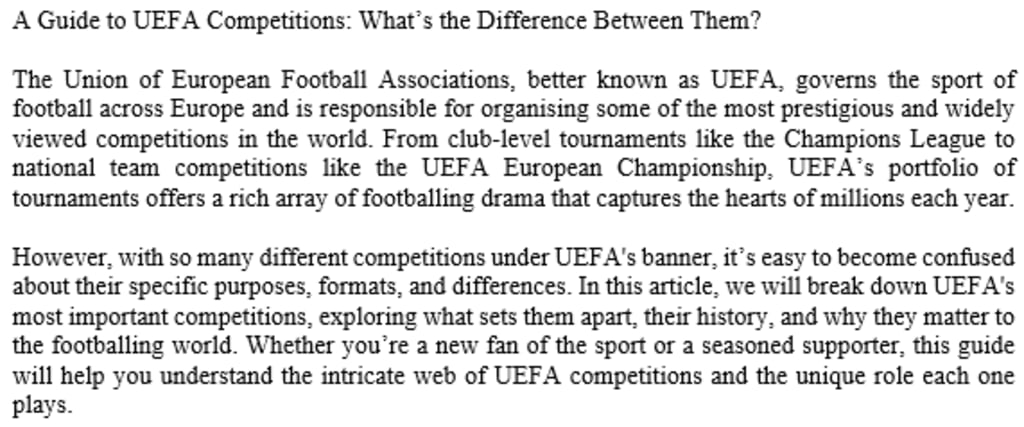 A Guide to UEFA Competitions: What's the Difference Between Them?

The Union of European Football Associations, better known as UEFA, governs the sport of football across Europe and is responsible for organising some of the most prestigious and widely viewed competitions in the world. From club-level tournaments like the Champions League to national team competitions like the UEFA European Championship, UEFA's portfolio of tournaments offers a rich array of footballing drama that captures the hearts of millions each year.

However, with so many different competitions under UEFA's banner, it's easy to become confused about their specific purposes, formats, and differences. In this article, we will break down UEFA's most important competitions, exploring what sets them apart, their history, and why they matter to the footballing world. Whether you're a new fan of the sport or a seasoned supporter, this guide will help you understand the intricate web of UEFA competitions and the unique role each one plays.